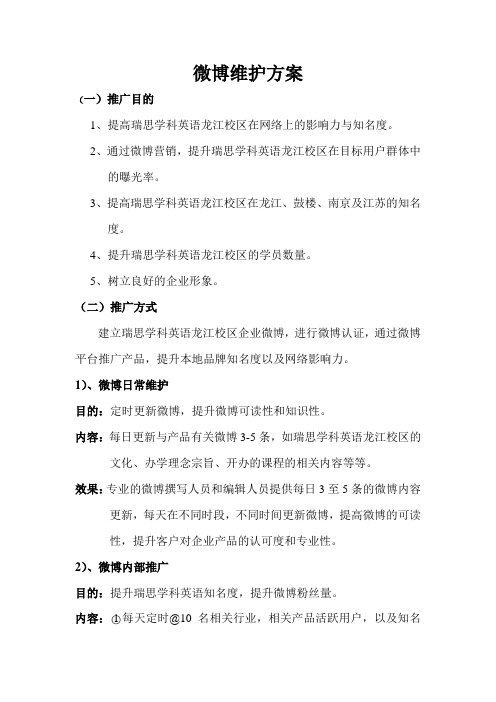 微博维护方案

（一）推广目的

1、提高瑞思学科英语龙江校区在网络上的影响力与知名度。

2、通过微博营销，提升瑞思学科英语龙江校区在目标用户群体中的曝光率。

3、提高瑞思学科英语龙江校区在龙江、鼓楼、南京及江苏的知名度。

4、提升瑞思学科英语龙江校区的学员数量。

5、树立良好的企业形象。

（二）推广方式

建立瑞思学科英语龙江校区企业微博，进行微博认证，通过微博平台推广产品，提升本地品牌知名度以及网络影响力。

1)、微博日常维护

目的：定时更新微博，提升微博可读性和知识性。

内容：每日更新与产品有关微博 3-5 条，如瑞思学科英语龙江校区的文化、办学理念宗旨、开办的课程的相关内容等等。

效果：专业的微博撰写人员和编辑人员提供每日 3 至 5 条的微博内容更新，每天在不同时段，不同时间更新微博，提高微博的可读性，提升客户对企业产品的认可度和专业性。

2)、微博内部推广

目的：提升瑞思学科英语知名度，提升微博粉丝量。

内容：①每天定时@10 名相关行业，相关产品活跃用户，以及知名